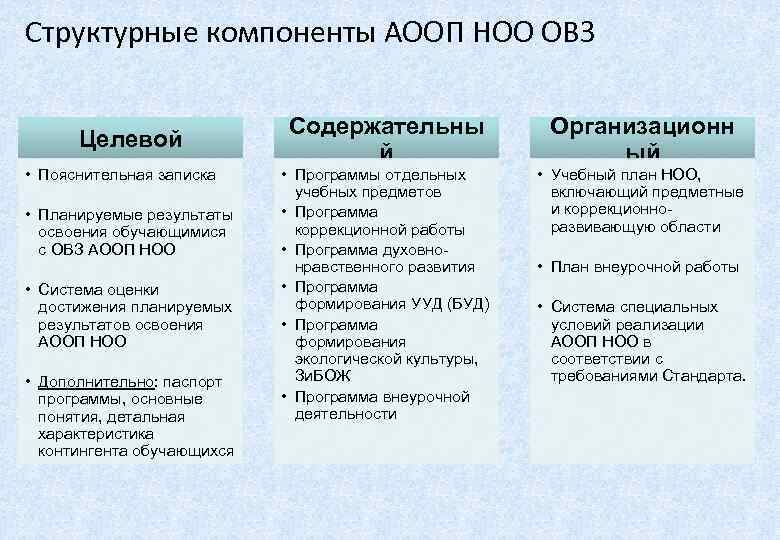 Структурные компоненты АООП НОО ОВЗ

Целевой

• Пояснительная записка

• Планируемые результаты освоения обучающимися с ОВЗ АООП НОО

• Система оценки достижения планируемых результатов освоения АООП НОО

• Дополнительно: паспорт программы, основные понятия, детальная характеристика контингента обучающихся

Содержательный

• Программы отдельных учебных предметов

• Программа коррекционной работы

• Программа духовно-нравственного развития

• Программа формирования УУД (БУД)

• Программа формирования экологической культуры, ЗиБОЖ

• Программа внеурочной деятельности

Организационный

• Учебный план НОО, включающий предметные и коррекционно-развивающую области

• План внеурочной работы

• Система специальных условий реализации АООП НОО в соответствии с требованиями Стандарта.